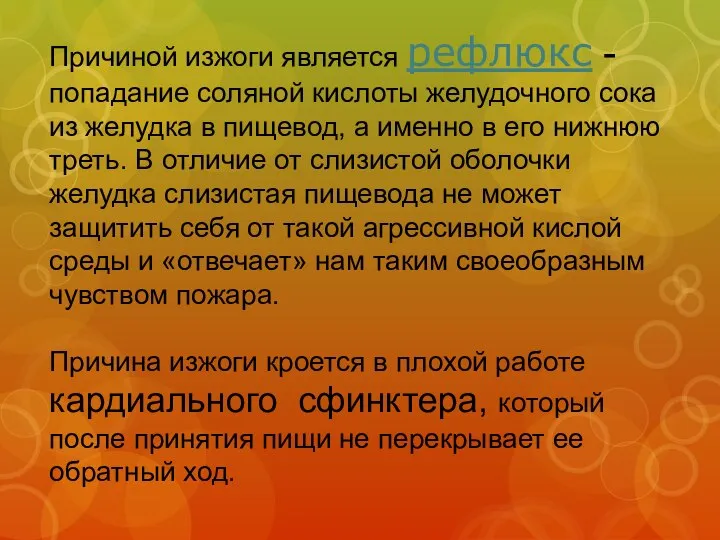 Причиной изжоги является рефлюкс - попадание соляной кислоты желудочного сока из желудка в пищевод, а именно в его нижнюю треть. В отличие от слизистой оболочки желудка слизистая пищевода не может защитить себя от такой агрессивной кислой среды и «отвечает» нам таким своеобразным чувством пожара.

Причина изжоги кроется в плохой работе кардиального сфинктера, который после принятия пищи не перекрывает ее обратный ход.